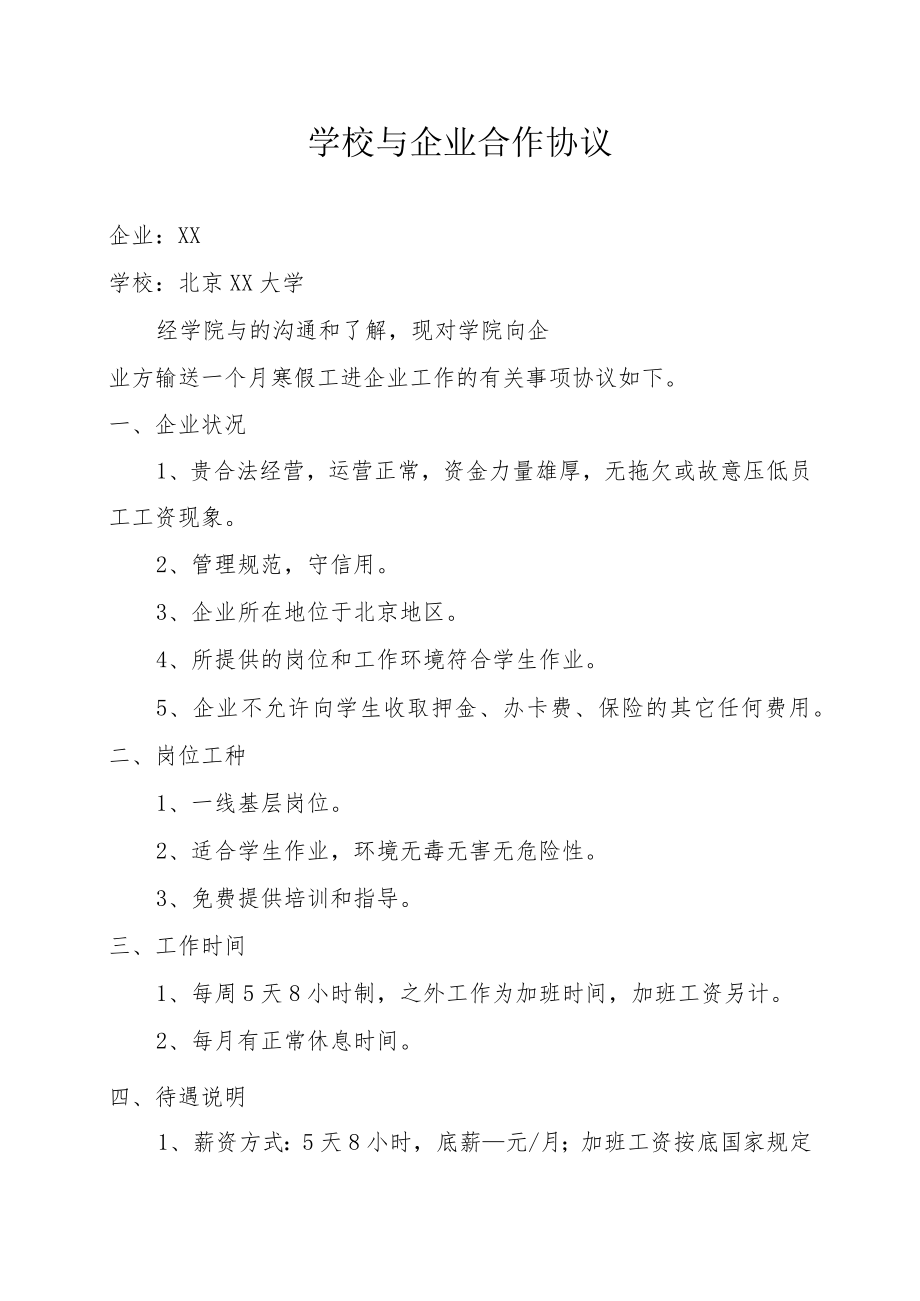 学校与企业合作协议

企业：XX

学校：北京XX大学

经学院与的沟通和了解，现对学院向企业方输送一个月寒假工进企业工作的有关事项协议如下。

一、企业状况

1、贵合法经营，运营正常，资金力量雄厚，无拖欠或故意压低员工工资现象。

2、管理规范，守信用。

3、企业所在地位于北京地区。

4、所提供的岗位和工作环境符合学生作业。

5、企业不允许向学生收取押金、办卡费、保险的其它任何费用。

二、岗位工种

1、一线基层岗位。

2、适合学生作业，环境无毒无害无危险性。

3、免费提供培训和指导。

三、工作时间

1、每周5天8小时制，之外工作为加班时间，加班工资另计。

2、每月有正常休息时间。

四、待遇说明

1、薪资方式：5天8小时，底薪—元/月；加班工资按底国家规定